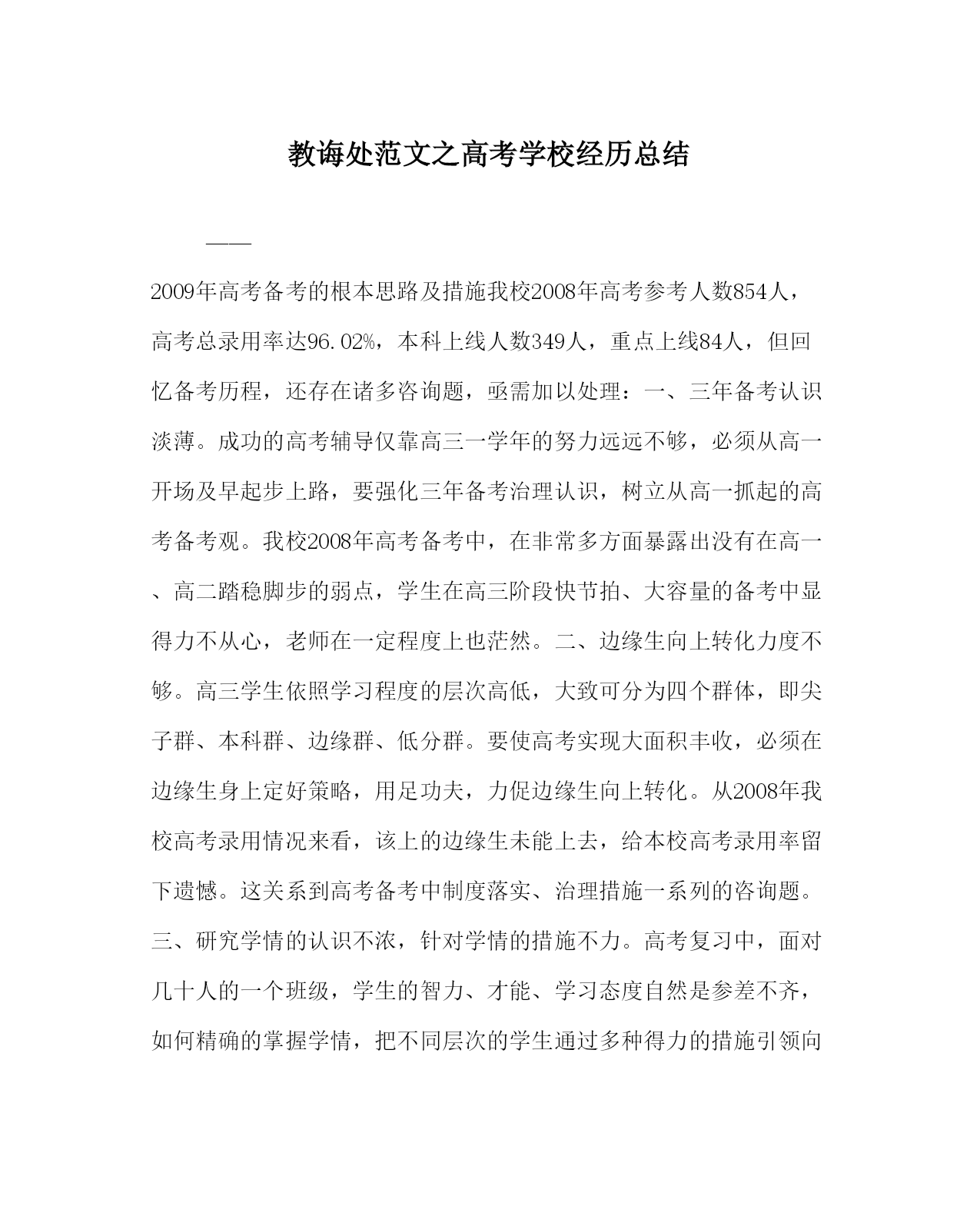 教诲处范文之高考学校经历总结

——

2009年高考备考的根本思路及措施我校2008年高考参考人数854人，高考总录用率达96.02%，本科上线人数349人，重点上线84人，但回忆备考历程，还存在诸多咨询题，亟需加以处理：一、三年备考认识淡薄。成功的高考辅导仅靠高三一学年的努力远远不够，必须从高一开场及早起步上路，要强化三年备考治理认识，树立从高一抓起的高考备考观。我校2008年高考备考中，在非常多方面暴露出没有在高一、高二踏稳脚步的弱点，学生在高三阶段快节拍、大容量的备考中显得力不从心，老师在一定程度上也茫然。二、边缘生向上转化力度不够。高三学生依照学习程度的层次高低，大致可分为四个群体，即尖子群、本科群、边缘群、低分群。要使高考实现大面积丰收，必须在边缘生身上定好策略，用足功夫，力促边缘生向上转化。从2008年我校高考录用情况来看，该上的边缘生未能上去，给本校高考录用率留下遗憾。这关系到高考备考中制度落实、治理措施一系列的咨询题。三、研究学情的认识不浓，针对学情的措施不力。高考复习中，面对几十人的一个班级，学生的智力、才能、学习态度自然是参差不齐，如何精确的掌握学情，把不同层次的学生通过多种得力的措施引领向